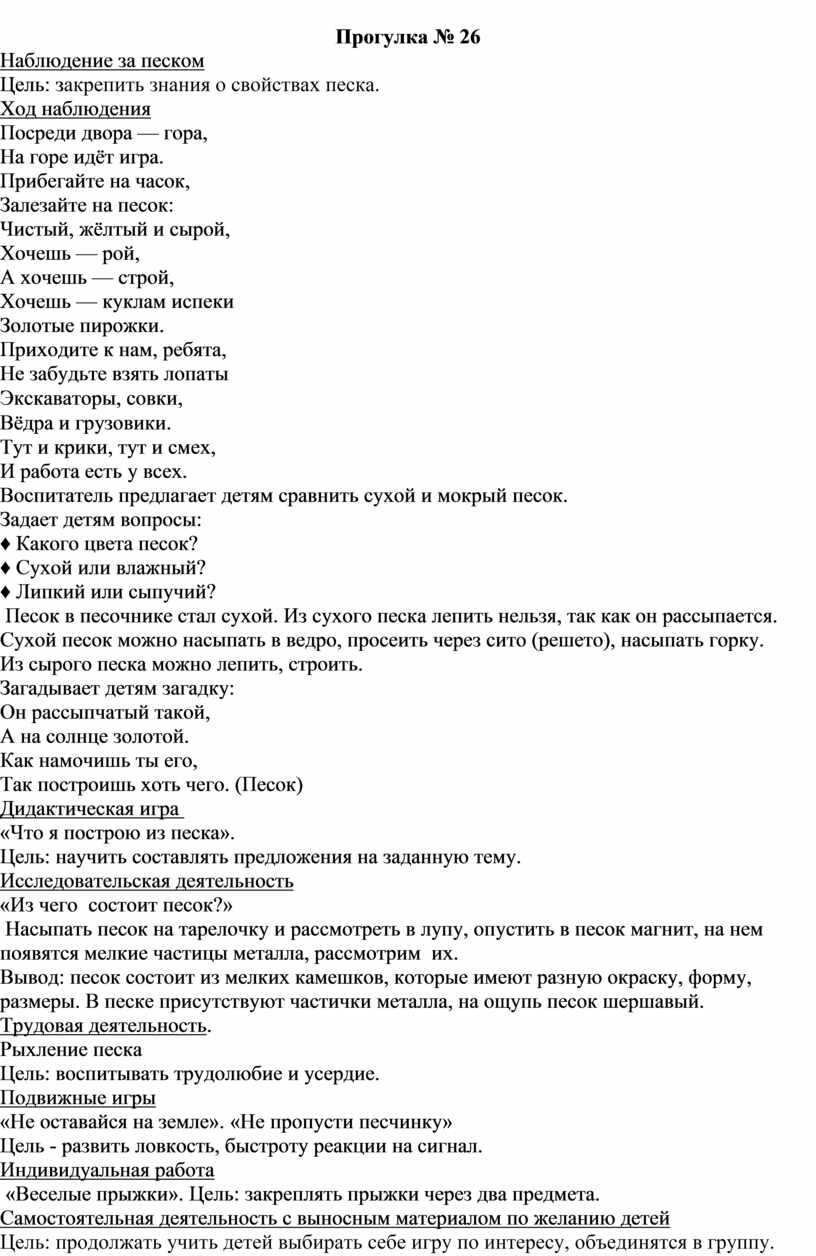 Прогулка № 26

Наблюдение за песком
Цель: закрепить знания о свойствах песка.
Ход наблюдения
Посреди двора — гора,
На горе идёт игра.
Прибегайте на часок,
Залезайте на песок:
Чистый, жёлтый и сырой,
Хочешь — рой,
А хочешь — строй,
Хочешь — куклам испеки
Золотые пирожки.
Приходите к нам, ребята,
Не забудьте взять лопаты
Экскаваторы, совки,
Вёдра и грузовики.
Тут и крики, тут и смех,
И работа есть у всех.
Воспитатель предлагает детям сравнить сухой и мокрый песок.
Задает детям вопросы:
♦ Какого цвета песок?
♦ Сухой или влажный?
♦ Липкий или сыпучий?
Песок в песочнике стал сухой. Из сухого песка лепить нельзя, так как он рассыпается. Сухой песок можно насыпать в ведро, просеить через сито (решето), насыпать горку. Из сырого песка можно лепить, строить.
Загадывает детям загадку:
Он рассыпчатый такой,
А на солнце золотой.
Как намочишь ты его,
Так построишь хоть чего. (Песок)
Дидактическая игра
«Что я построю из песка».
Цель: научить составлять предложения на заданную тему.
Исследовательская деятельность
«Из чего состоит песок?»
Насыпать песок на тарелочку и рассмотреть в лупу, опустить в песок магнит, на нем появятся мелкие частицы металла, рассмотрим их.
Вывод: песок состоит из мелких камешков, которые имеют разную окраску, форму, размеры. В песке присутствуют частички металла, на ощупь песок шершавый.
Трудовая деятельность.
Рыхление песка
Цель: воспитывать трудолюбие и усердие.
Подвижные игры
«Не оставайся на земле». «Не пропусти песчинку»
Цель - развить ловкость, быстроту реакции на сигнал.
Индивидуальная работа
«Веселые прыжки». Цель: закреплять прыжки через два предмета.
Самостоятельная деятельность с выносным материалом по желанию детей
Цель: продолжать учить детей выбирать себе игру по интересу, объединятся в группу.